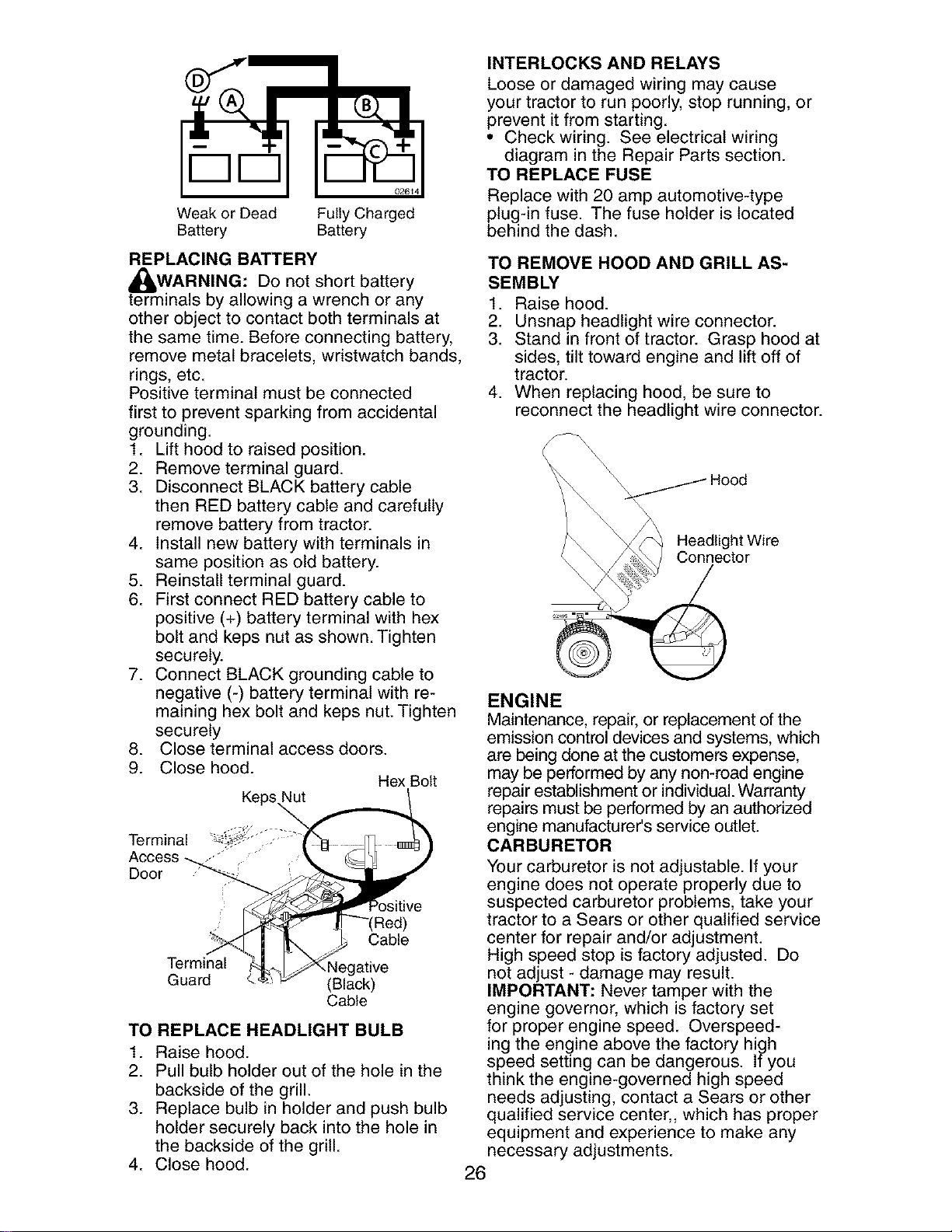 D
A
B
C
02614
Weak or Dead Battery
Fully Charged Battery

REPLACING BATTERY

WARNING: Do not short battery terminals by allowing a wrench or any other object to contact both terminals at the same time. Before connecting battery, remove metal bracelets, wristwatch bands, rings, etc.

Positive terminal must be connected first to prevent sparking from accidental grounding.

1. Lift hood to raised position.
2. Remove terminal guard.
3. Disconnect BLACK battery cable then RED battery cable and carefully remove battery from tractor.
4. Install new battery with terminals in same position as old battery.
5. Reinstall terminal guard.
6. First connect RED battery cable to positive (+) battery terminal with hex bolt and keps nut as shown. Tighten securely.
7. Connect BLACK grounding cable to negative (-) battery terminal with remaining hex bolt and keps nut. Tighten securely
8. Close terminal access doors.
9. Close hood.

Hex Bolt
Keps Nut
Terminal Access Door
Positive (Red) Cable
Terminal Guard
Negative (Black) Cable

TO REPLACE HEADLIGHT BULB

1. Raise hood.
2. Pull bulb holder out of the hole in the backside of the grill.
3. Replace bulb in holder and push bulb holder securely back into the hole in the backside of the grill.
4. Close hood.

INTERLOCKS AND RELAYS

Loose or damaged wiring may cause your tractor to run poorly, stop running, or prevent it from starting.

• Check wiring. See electrical wiring diagram in the Repair Parts section.

TO REPLACE FUSE

Replace with 20 amp automotive-type plug-in fuse. The fuse holder is located behind the dash.

TO REMOVE HOOD AND GRILL ASSEMBLY

1. Raise hood.
2. Unsnap headlight wire connector.
3. Stand in front of tractor. Grasp hood at sides, tilt toward engine and lift off of tractor.
4. When replacing hood, be sure to reconnect the headlight wire connector.

Hood
Headlight Wire Connector

ENGINE

Maintenance, repair, or replacement of the emission control devices and systems, which are being done at the customers expense, may be performed by any non-road engine repair establishment or individual. Warranty repairs must be performed by an authorized engine manufacturer's service outlet.

CARBURETOR

Your carburetor is not adjustable. If your engine does not operate properly due to suspected carburetor problems, take your tractor to a Sears or other qualified service center for repair and/or adjustment.

High speed stop is factory adjusted. Do not adjust - damage may result.

IMPORTANT: Never tamper with the engine governor, which is factory set for proper engine speed. Overspeeding the engine above the factory high speed setting can be dangerous. If you think the engine-governed high speed needs adjusting, contact a Sears or other qualified service center,, which has proper equipment and experience to make any necessary adjustments.

26